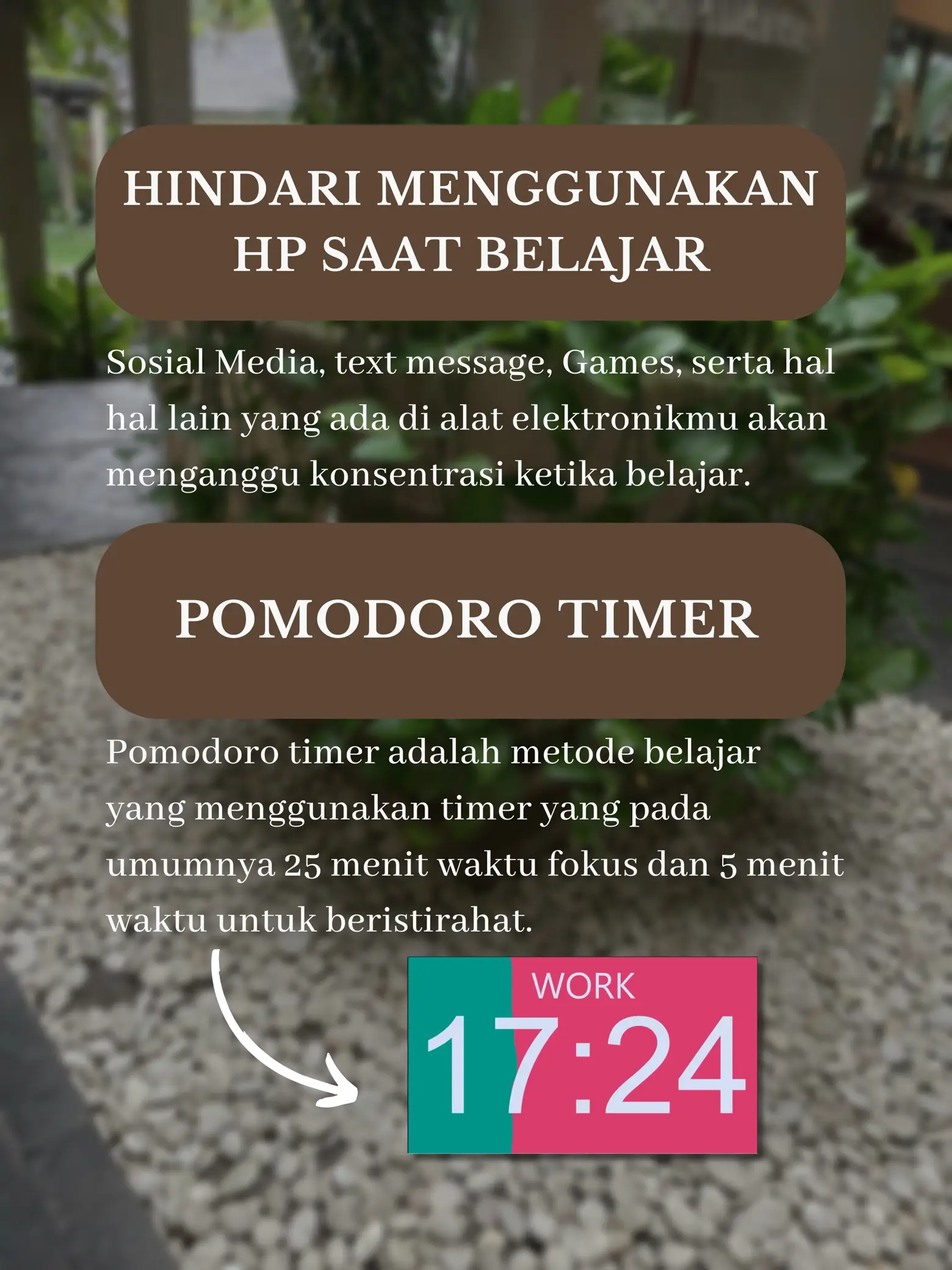 HINDARI MENGGUNAKAN HP SAAT BELAJAR

Sosial Media, text message, Games, serta hal hal lain yang ada di alat elektronikmu akan menganggu konsentrasi ketika belajar.

POMODORO TIMER

Pomodoro timer adalah metode belajar yang menggunakan timer yang pada umumnya 25 menit waktu fokus dan 5 menit waktu untuk beristirahat.

WORK
17:24